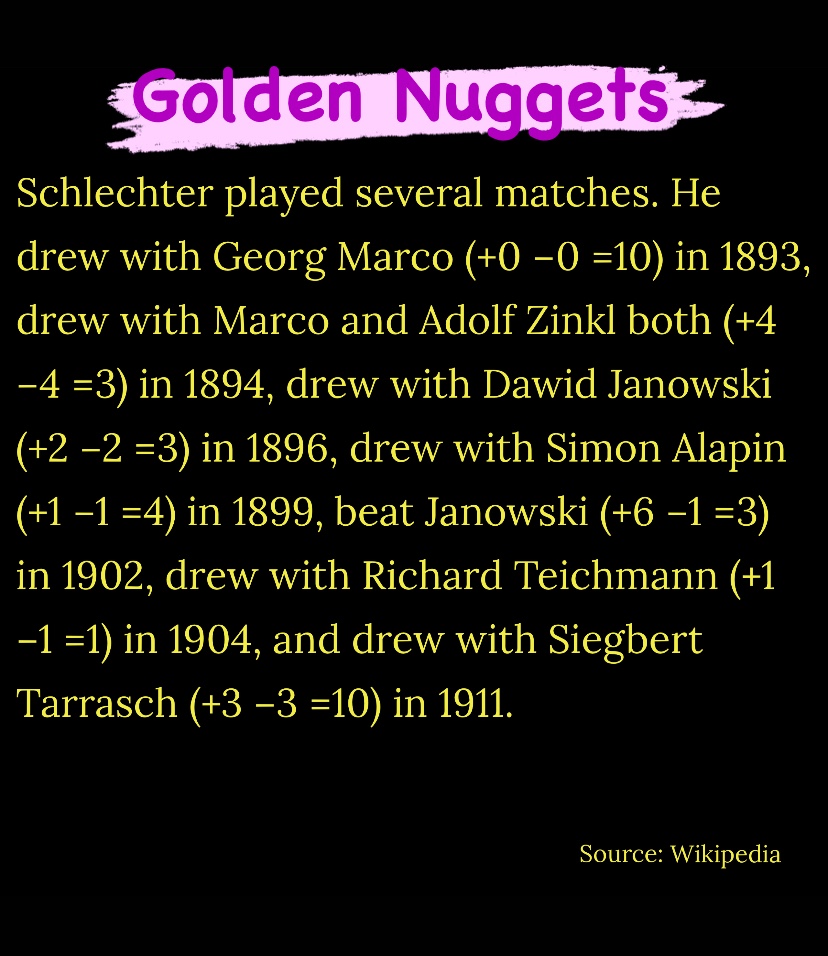 Golden Nuggets

Schlechter played several matches. He drew with Georg Marco (+0 −0 =10) in 1893, drew with Marco and Adolf Zinkl both (+4 −4 =3) in 1894, drew with Dawid Janowski (+2 −2 =3) in 1896, drew with Simon Alapin (+1 −1 =4) in 1899, beat Janowski (+6 −1 =3) in 1902, drew with Richard Teichmann (+1 −1 =1) in 1904, and drew with Siegbert Tarrasch (+3 −3 =10) in 1911.

Source: Wikipedia